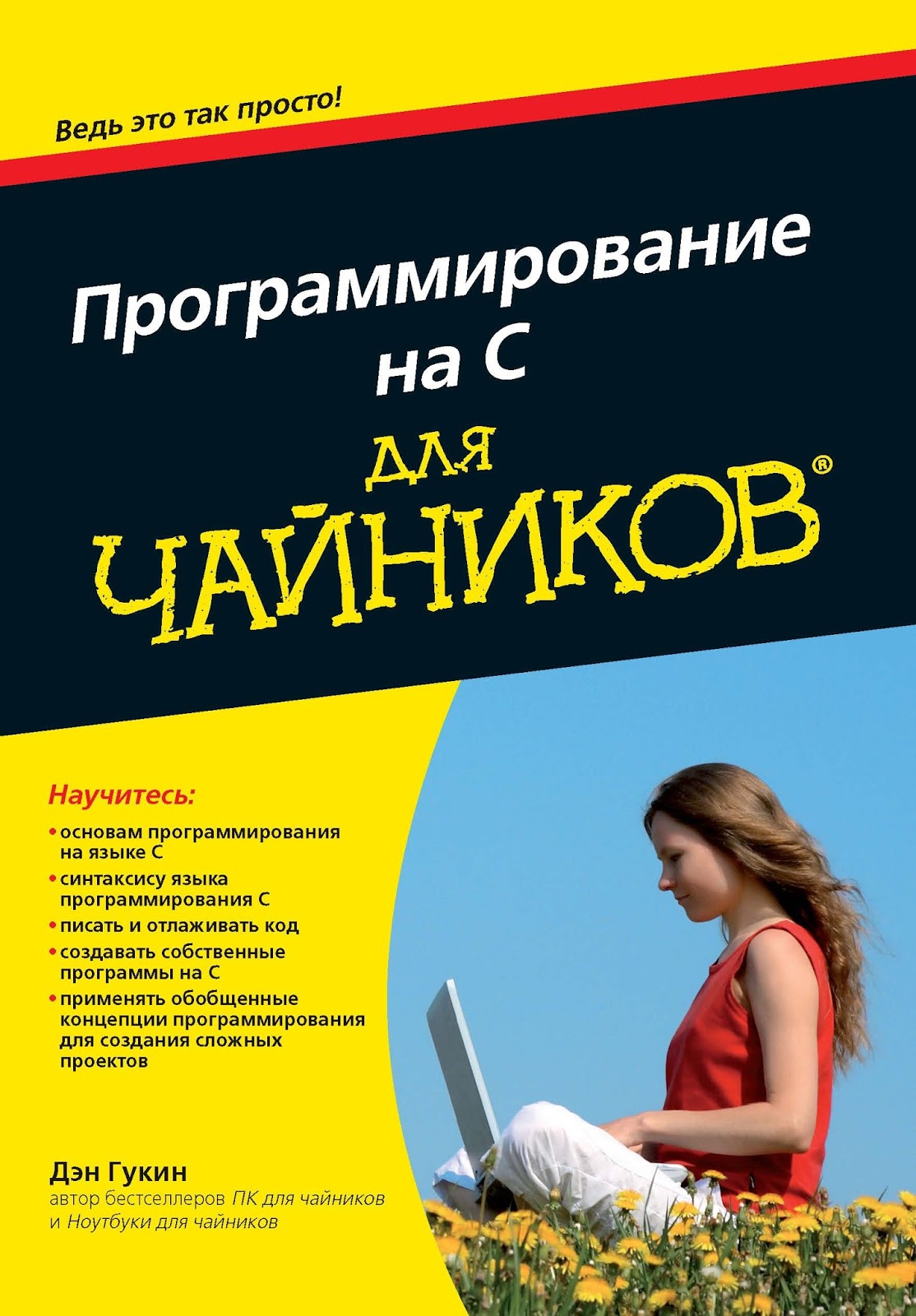 Ведь это так просто!

Программирование на С

для ЧАЙНИКОВ®

Научитесь:

• основам программирования на языке С
• синтаксису языка программирования С
• писать и отлаживать код
• создавать собственные программы на С
• применять обобщенные концепции программирования для создания сложных проектов

Дэн Гукин
автор бестселлеров ПК для чайников и Ноутбуки для чайников